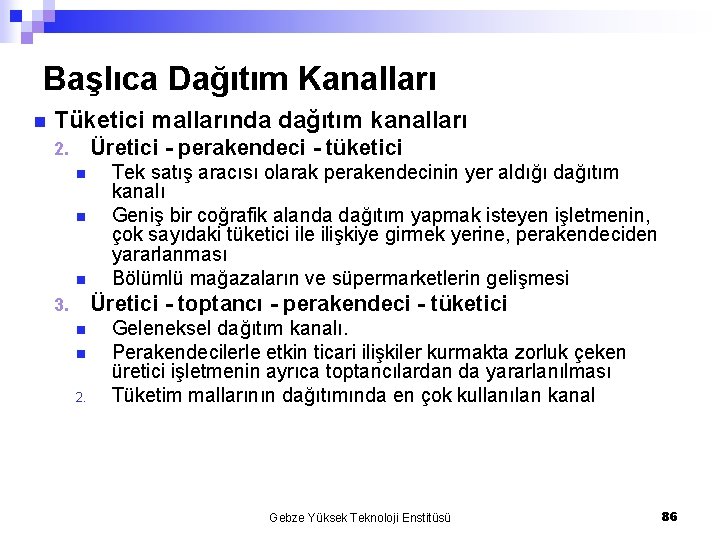 Başlıca Dağıtım Kanalları

Tüketici mallarında dağıtım kanalları

2. Üretici - perakendeci - tüketici

Tek satış aracısı olarak perakendecinin yer aldığı dağıtım kanalı

Geniş bir coğrafik alanda dağıtım yapmak isteyen işletmenin, çok sayıdaki tüketici ile ilişkiye girmek yerine, perakendeciden yararlanması

Bölümlü mağazaların ve süpermarketlerin gelişmesi

3. Üretici - toptancı - perakendeci - tüketici

Geleneksel dağıtım kanalı.

Perakendecilerle etkin ticari ilişkiler kurmakta zorluk çeken üretici işletmenin ayrıca toptancılardan da yararlanılması

2. Tüketim mallarının dağıtımında en çok kullanılan kanal

Gebze Yüksek Teknoloji Enstitüsü

86